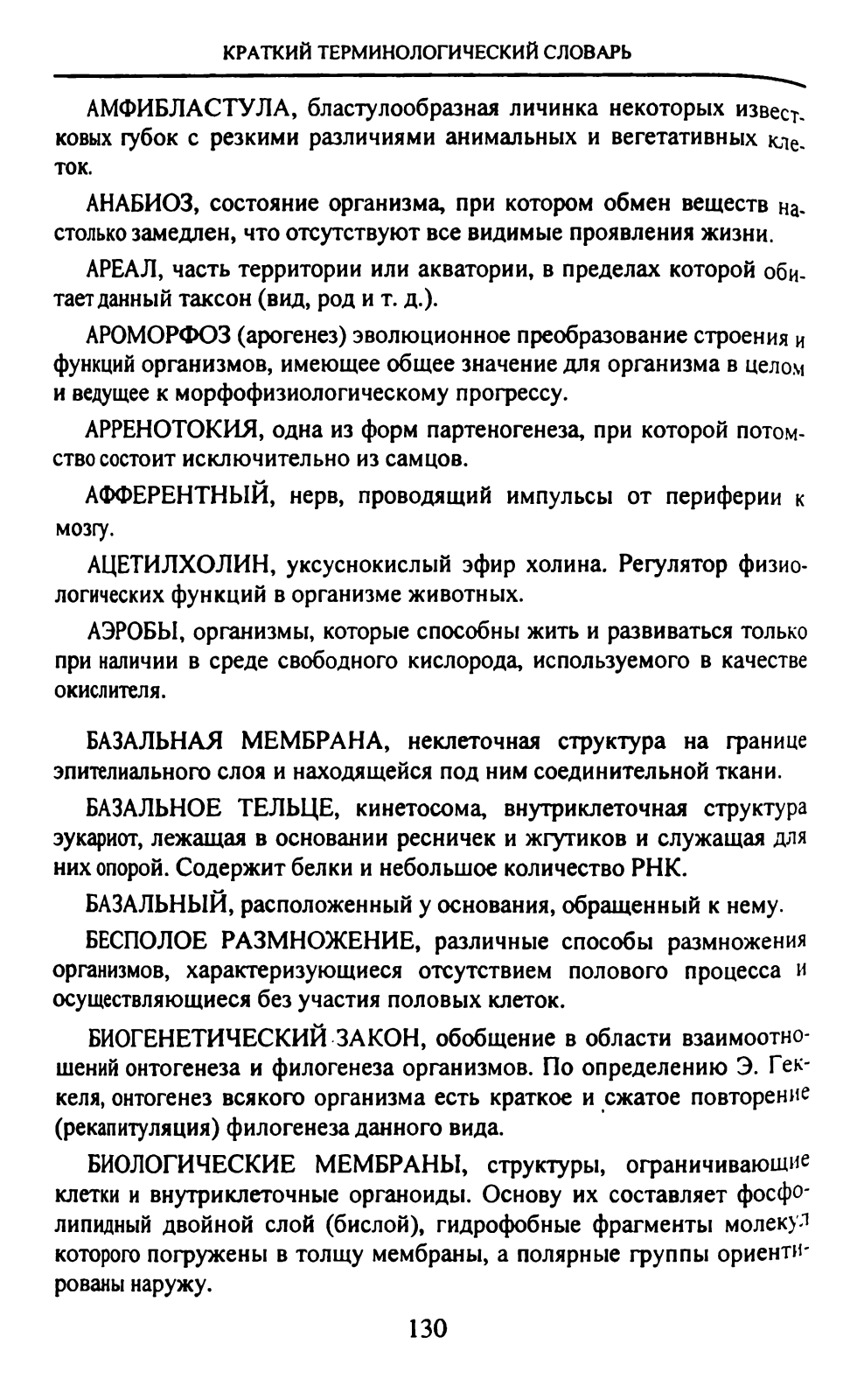 КРАТКИЙ ТЕРМИНОЛОГИЧЕСКИЙ СЛОВАРЬ

АМФИБЛАСТУЛА, бластулообразная личинка некоторых известковых губок с резкими различиями анимальных и вегетативных клеток.

АНАБИОЗ, состояние организма, при котором обмен веществ настолько замедлен, что отсутствуют все видимые проявления жизни.

АРЕАЛ, часть территории или акватории, в пределах которой обитает данный таксон (вид, род и т. д.).

АРОМОРФОЗ (арогенез) эволюционное преобразование строения и функций организмов, имеющее общее значение для организма в целом и ведущее к морфофизиологическому прогрессу.

АРРЕНОТОКИЯ, одна из форм партеногенеза, при которой потомство состоит исключительно из самцов.

АФФЕРЕНТНЫЙ, нерв, проводящий импульсы от периферии к мозгу.

АЦЕТИЛХОЛИН, уксуснокислый эфир холина. Регулятор физиологических функций в организме животных.

АЭРОБЫ, организмы, которые способны жить и развиваться только при наличии в среде свободного кислорода, используемого в качестве окислителя.

БАЗАЛЬНАЯ МЕМБРАНА, неклеточная структура на границе эпителиального слоя и находящейся под ним соединительной ткани.

БАЗАЛЬНОЕ ТЕЛЬЦЕ, кинетосома, внутриклеточная структура эукариот, лежащая в основании ресничек и жгутиков и служащая для них опорой. Содержит белки и небольшое количество РНК.

БАЗАЛЬНЫЙ, расположенный у основания, обращенный к нему.

БЕСПОЛОЕ РАЗМНОЖЕНИЕ, различные способы размножения организмов, характеризующиеся отсутствием полового процесса и осуществляющиеся без участия половых клеток.

БИОГЕНЕТИЧЕСКИЙ ЗАКОН, обобщение в области взаимоотношений онтогенеза и филогенеза организмов. По определению Э. Геккеля, онтогенез всякого организма есть краткое и сжатое повторение (рекапитуляция) филогенеза данного вида.

БИОЛОГИЧЕСКИЕ МЕМБРАНЫ, структуры, ограничивающие клетки и внутриклеточные органоиды. Основу их составляет фосфолипидный двойной слой (бислой), гидрофобные фрагменты молекул которого погружены в толщу мембраны, а полярные группы ориентированы наружу.

130